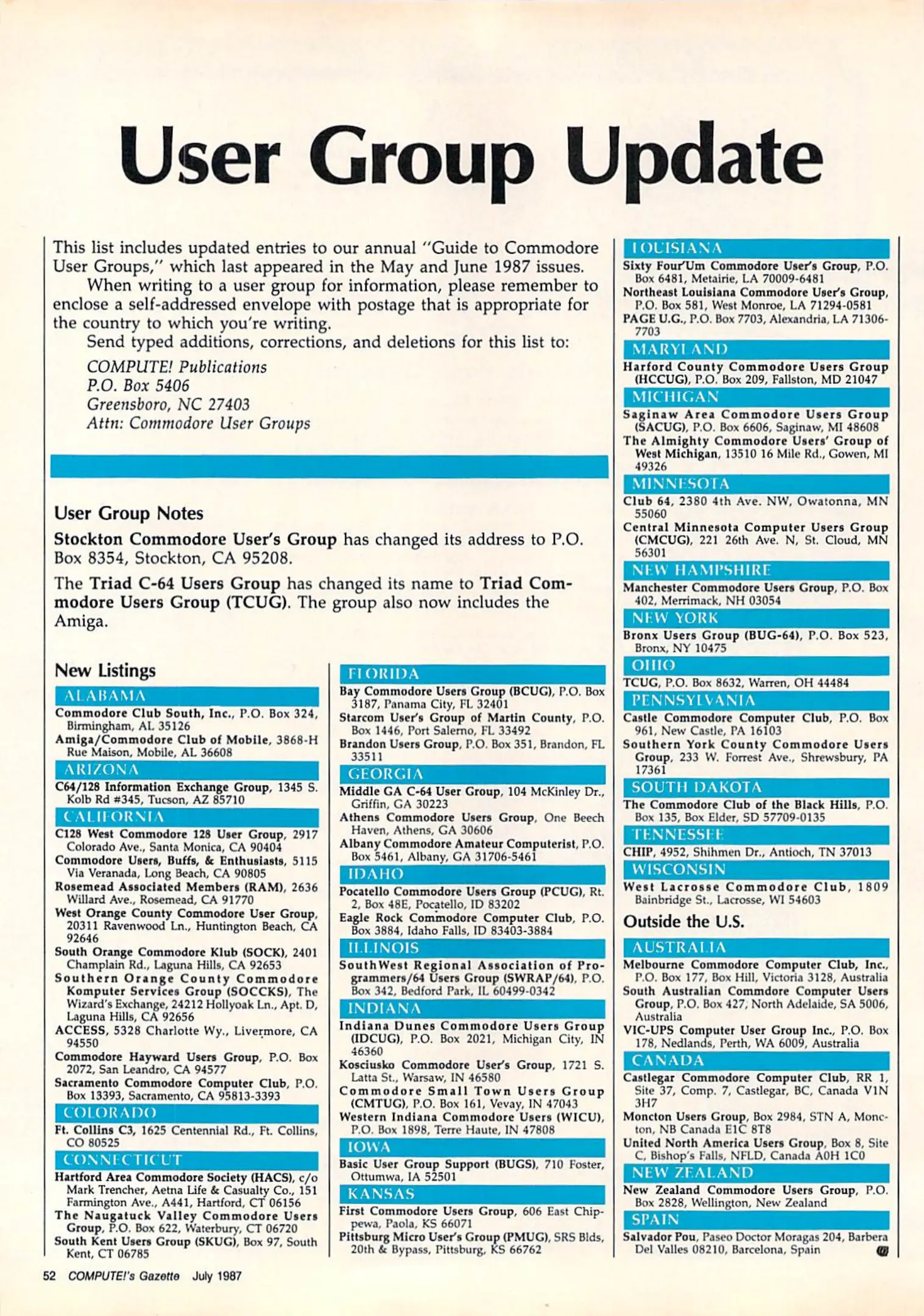 User Group Update

This list includes updated entries to our annual "Guide to Commodore User Groups," which last appeared in the May and June 1987 issues.

When writing to a user group for information, please remember to enclose a self-addressed envelope with postage that is appropriate for the country to which you're writing.

Send typed additions, corrections, and deletions for this list to:

COMPUTE! Publications
P.O. Box 5406
Greensboro, NC 27403
Attn: Commodore User Groups

User Group Notes

Stockton Commodore User's Group has changed its address to P.O. Box 8354, Stockton, CA 95208.

The Triad C-64 Users Group has changed its name to Triad Commodore Users Group (TCUG). The group also now includes the Amiga.

New Listings

ALABAMA
Commodore Club South, Inc., P.O. Box 324, Birmingham, AL 35126
Amiga/Commodore Club of Mobile, 3868-H Rue Maison, Mobile, AL 36608

ARIZONA
C64/128 Information Exchange Group, 1345 S. Kolb Rd #345, Tucson, AZ 85710

CALIFORNIA
C128 West Commodore 128 User Group, 2917 Colorado Ave., Santa Monica, CA 90404
Commodore Users, Buffs, & Enthusiasts, 5115 Via Veranada, Long Beach, CA 90805
Rosemead Associated Members (RAM), 2636 Willard Ave., Rosemead, CA 91770
West Orange County Commodore User Group, 20311 Ravenwood Ln., Huntington Beach, CA 92646
South Orange Commodore Klub (SOCK), 2401 Champlain Rd., Laguna Hills, CA 92653
Southern Orange County Commodore Komputer Services Group (SOCCKS), The Wizard's Exchange, 24212 Hollyoak Ln., Apt. D, Laguna Hills, CA 92656
ACCESS, 5328 Charlotte Wy., Livermore, CA 94550
Commodore Hayward Users Group, P.O. Box 2072, San Leandro, CA 94577
Sacramento Commodore Computer Club, P.O. Box 13393, Sacramento, CA 95813-3393

COLORADO
Ft. Collins C3, 1625 Centennial Rd., Ft. Collins, CO 80525

CONNECTICUT
Hartford Area Commodore Society (HACS), c/o Mark Trencher, Aetna Life & Casualty Co., 151 Farmington Ave., A441, Hartford, CT 06156
The Naugatuck Valley Commodore Users Group, P.O. Box 622, Waterbury, CT 06720
South Kent Users Group (SKUG), Box 97, South Kent, CT 06785

FLORIDA
Bay Commodore Users Group (BCUG), P.O. Box 3187, Panama City, FL 32401
Starcom User's Group of Martin County, P.O. Box 1446, Port Salerno, FL 33492
Brandon Users Group, P.O. Box 351, Brandon, FL 33511

GEORGIA
Middle GA C-64 User Group, 104 McKinley Dr., Griffin, GA 30223
Athens Commodore Users Group, One Beech Haven, Athens, GA 30606
Albany Commodore Amateur Computerist, P.O. Box 5461, Albany, GA 31706-5461

IDAHO
Pocatello Commodore Users Group (PCUG), Rt. 2, Box 48E, Pocatello, ID 83202
Eagle Rock Commodore Computer Club, P.O. Box 3884, Idaho Falls, ID 83403-3884

ILLINOIS
SouthWest Regional Association of Programmers/64 Users Group (SWRAP/64), P.O. Box 342, Bedford Park, IL 60499-0342

INDIANA
Indiana Dunes Commodore Users Group (IDCUG), P.O. Box 2021, Michigan City, IN 46360
Kosciusko Commodore User's Group, 1721 S. Latta St., Warsaw, IN 46580
Commodore Small Town Users Group (CMTUG), P.O. Box 161, Vevay, IN 47043
Western Indiana Commodore Users (WICU), P.O. Box 1898, Terre Haute, IN 47808

IOWA
Basic User Group Support (BUGS), 710 Foster, Ottumwa, IA 52501

KANSAS
First Commodore Users Group, 606 East Chippewa, Paola, KS 66071
Pittsburg Micro User's Group (PMUG), SRS Blds, 20th & Bypass, Pittsburg, KS 66762

LOUISIANA
Sixty Four'Um Commodore User's Group, P.O. Box 6481, Metairie, LA 70009-6481
Northeast Louisiana Commodore User's Group, P.O. Box 581, West Monroe, LA 71294-0581
PAGE U.G., P.O. Box 7703, Alexandria, LA 71306-7703

MARYLAND
Harford County Commodore Users Group (HCCUG), P.O. Box 209, Fallston, MD 21047

MICHIGAN
Saginaw Area Commodore Users Group (SACUG), P.O. Box 6606, Saginaw, MI 48608
The Almighty Commodore Users' Group of West Michigan, 13510 16 Mile Rd., Gowen, MI 49326

MINNESOTA
Club 64, 2380 4th Ave. NW, Owatonna, MN 55060
Central Minnesota Computer Users Group (CMCUG), 221 26th Ave. N, St. Cloud, MN 56301

NEW HAMPSHIRE
Manchester Commodore Users Group, P.O. Box 402, Merrimack, NH 03054

NEW YORK
Bronx Users Group (BUG-64), P.O. Box 523, Bronx, NY 10475

OHIO
TCUG, P.O. Box 8632, Warren, OH 44484

PENNSYLVANIA
Castle Commodore Computer Club, P.O. Box 961, New Castle, PA 16103
Southern York County Commodore Users Group, 233 W. Forrest Ave., Shrewsbury, PA 17361

SOUTH DAKOTA
The Commodore Club of the Black Hills, P.O. Box 135, Box Elder, SD 57709-0135

TENNESSEE
CHIP, 4952, Shihmen Dr., Antioch, TN 37013

WISCONSIN
West Lacrosse Commodore Club, 1809 Bainbridge St., Lacrosse, WI 54603

Outside the U.S.

AUSTRALIA
Melbourne Commodore Computer Club, Inc., P.O. Box 177, Box Hill, Victoria 3128, Australia
South Australian Commdore Computer Users Group, P.O. Box 427, North Adelaide, SA 5006, Australia
VIC-UPS Computer User Group Inc., P.O. Box 178, Nedlands, Perth, WA 6009, Australia

CANADA
Castlegar Commodore Computer Club, RR 1, Site 37, Comp. 7, Castlegar, BC, Canada V1N 3H7
Moncton Users Group, Box 2984, STN A, Moncton, NB Canada E1C 8T8
United North America Users Group, Box 8, Site C, Bishop's Falls, NFLD, Canada A0H 1C0

NEW ZEALAND
New Zealand Commodore Users Group, P.O. Box 2828, Wellington, New Zealand

SPAIN
Salvador Pou, Paseo Doctor Moragas 204, Barbera Del Valles 08210, Barcelona, Spain

52 COMPUTE!'s Gazette July 1987